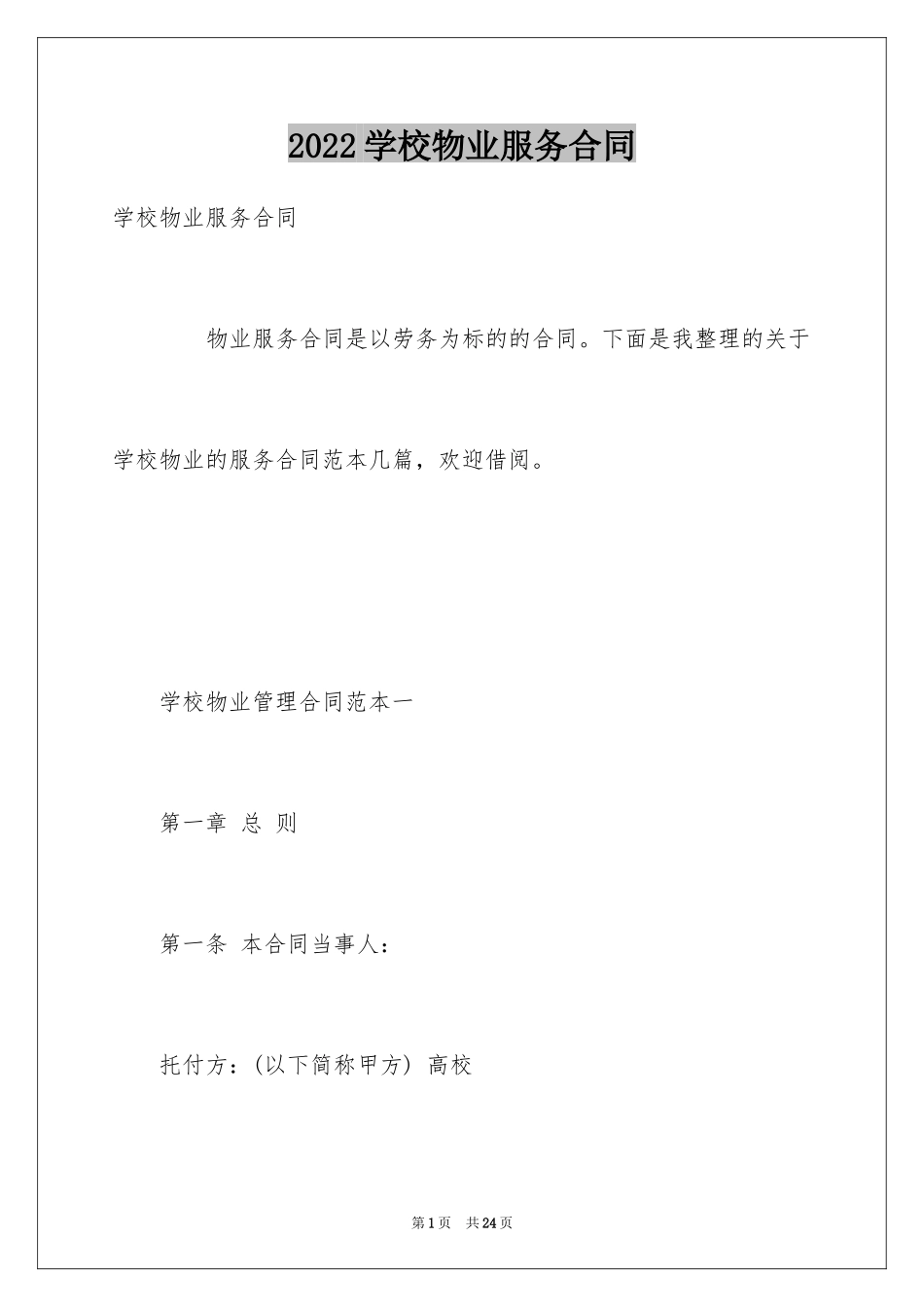 2022学校物业服务合同

学校物业服务合同

物业服务合同是以劳务为标的的合同。下面是我整理的关于学校物业的服务合同范本几篇，欢迎借阅。

学校物业管理合同范本一

第一章 总 则

第一条 本合同当事人：

托付方：(以下简称甲方) 高校

第1页 共24页